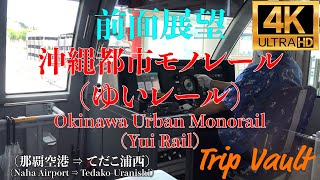 前面展望

4K ULTRA HD

沖縄都市モノレール
（ゆいレール）
Okinawa Urban Monorail
（Yui Rail）

（那覇空港 ⇒ てだこ浦西）
（Naha Airport ⇒ Tedako-Uranishi）

Trip Vault